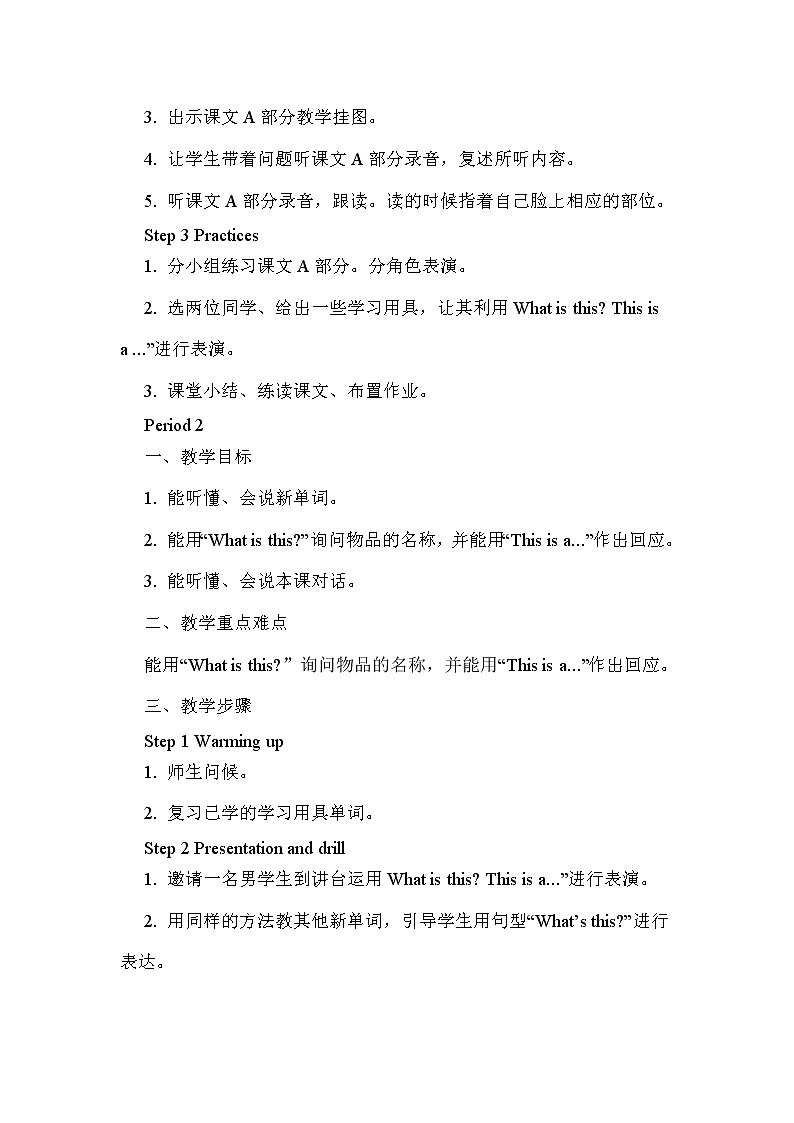 3. 出示课文 A 部分教学挂图。

4. 让学生带着问题听课文 A 部分录音，复述所听内容。

5. 听课文 A 部分录音，跟读。读的时候指着自己脸上相应的部位。

Step 3 Practices

1. 分小组练习课文 A 部分。分角色表演。

2. 选两位同学、给出一些学习用具，让其利用 What is this? This is a ...”进行表演。

3. 课堂小结、练读课文、布置作业。

Period 2

一、教学目标

1. 能听懂、会说新单词。

2. 能用“What is this?”询问物品的名称，并能用“This is a...”作出回应。

3. 能听懂、会说本课对话。

二、教学重点难点

能用“What is this? ” 询问物品的名称，并能用“This is a...”作出回应。

三、教学步骤

Step 1 Warming up

1. 师生问候。

2. 复习已学的学习用具单词。

Step 2 Presentation and drill

1. 邀请一名男学生到讲台运用 What is this? This is a...”进行表演。

2. 用同样的方法教其他新单词，引导学生用句型“What’s this?”进行表达。